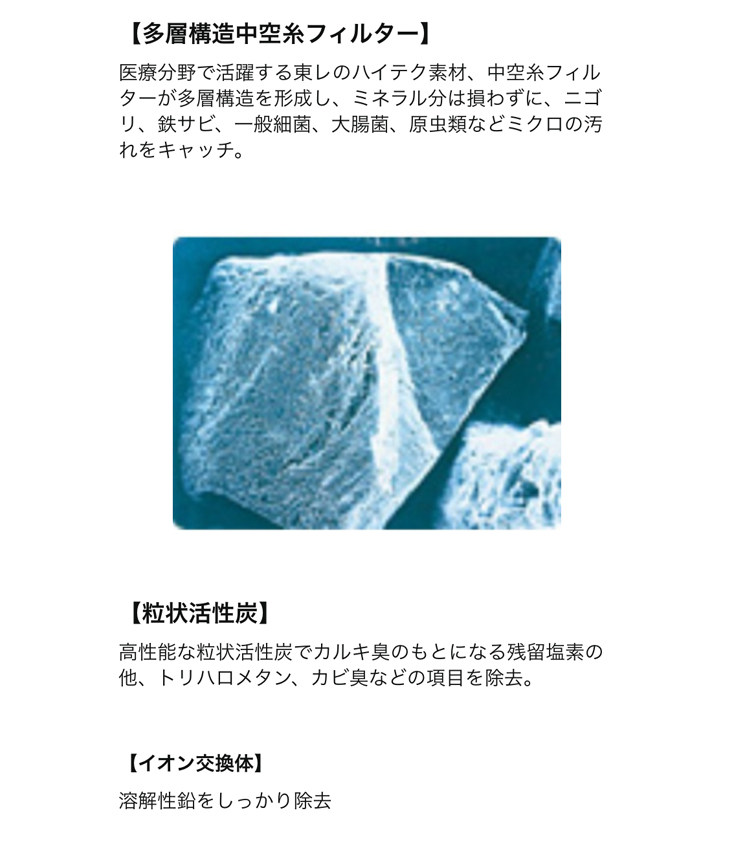 【多層構造中空糸フィルター】

医療分野で活躍する東レのハイテク素材、中空糸フィルターが多層構造を形成し、ミネラル分は損わずに、ニゴリ、鉄サビ、一般細菌、大腸菌、原虫類などミクロの汚れをキャッチ。

【粒状活性炭】

高性能な粒状活性炭でカルキ臭のもとになる残留塩素の他、トリハロメタン、カビ臭などの項目を除去。

【イオン交換体】

溶解性鉛をしっかり除去